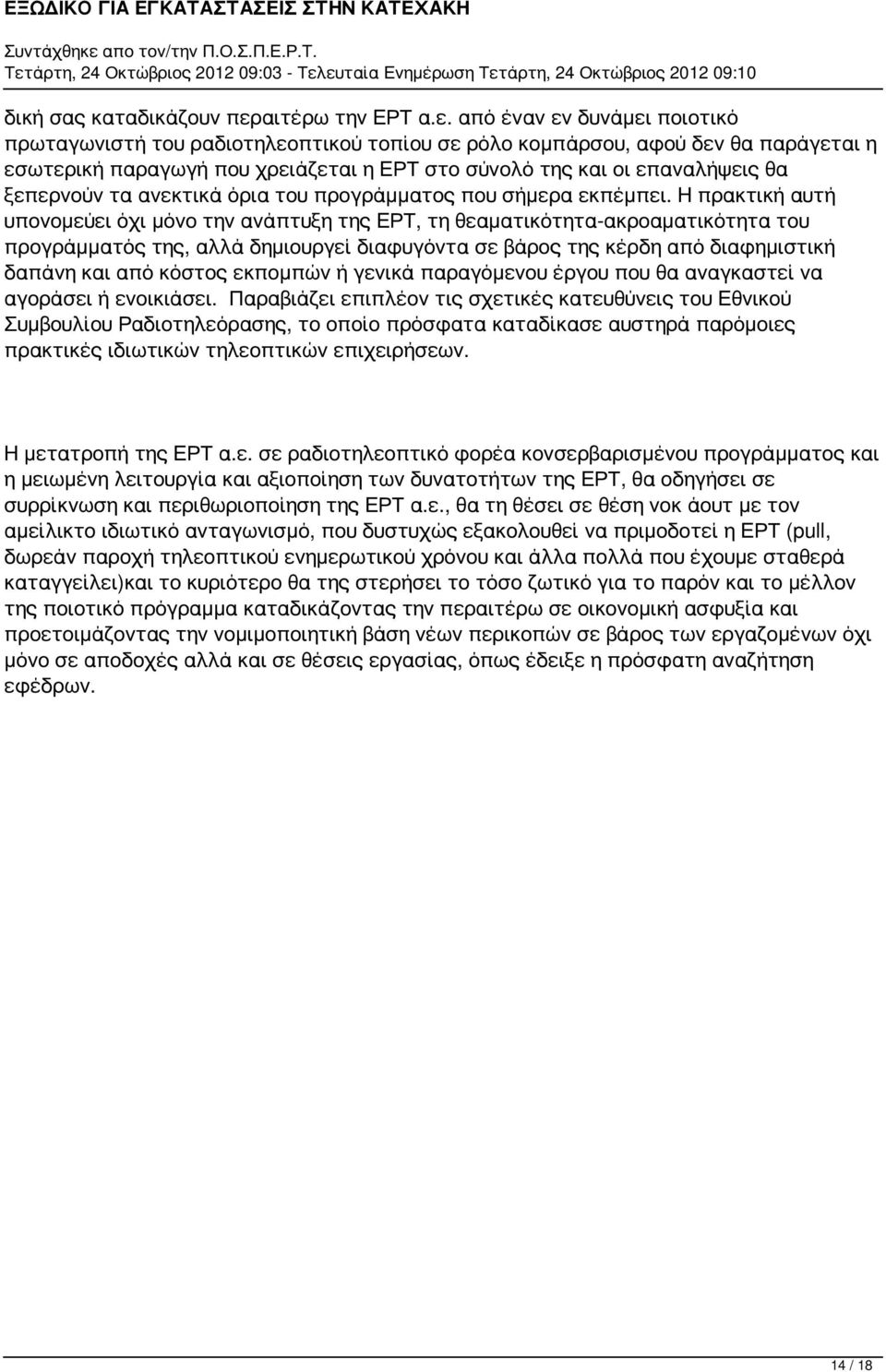 ΕΞΩΔΙΚΟ ΓΙΑ ΕΓΚΑΤΑΣΤΑΣΕΙΣ ΣΤΗΝ ΚΑΤΕΧΑΚΗ
Συντάχθηκε απο τον/την Π.Ο.Σ.Π.Ε.Ρ.Τ.
Τετάρτη, 24 Οκτώβριος 2012 09:03 - Τελευταία Ενημέρωση Τετάρτη, 24 Οκτώβριος 2012 09:10

δική σας καταδικάζουν περαιτέρω την ΕΡΤ α.ε. από έναν εν δυνάμει ποιοτικό πρωταγωνιστή του ραδιοτηλεοπτικού τοπίου σε ρόλο κομπάρσου, αφού δεν θα παράγεται η εσωτερική παραγωγή που χρειάζεται η ΕΡΤ στο σύνολό της και οι επαναλήψεις θα ξεπερνούν τα ανεκτικά όρια του προγράμματος που σήμερα εκπέμπει. Η πρακτική αυτή υπονομεύει όχι μόνο την ανάπτυξη της ΕΡΤ, τη θεαματικότητα-ακροαματικότητα του προγράμματός της, αλλά δημιουργεί διαφυγόντα σε βάρος της κέρδη από διαφημιστική δαπάνη και από κόστος εκπομπών ή γενικά παραγόμενου έργου που θα αναγκαστεί να αγοράσει ή ενοικιάσει. Παραβιάζει επιπλέον τις σχετικές κατευθύνεις του Εθνικού Συμβουλίου Ραδιοτηλεόρασης, το οποίο πρόσφατα καταδίκασε αυστηρά παρόμοιες πρακτικές ιδιωτικών τηλεοπτικών επιχειρήσεων.

Η μετατροπή της ΕΡΤ α.ε. σε ραδιοτηλεοπτικό φορέα κονσερβαρισμένου προγράμματος και η μειωμένη λειτουργία και αξιοποίηση των δυνατοτήτων της ΕΡΤ, θα οδηγήσει σε συρρίκνωση και περιθωριοποίηση της ΕΡΤ α.ε., θα τη θέσει σε θέση νοκ άουτ με τον αμείλικτο ιδιωτικό ανταγωνισμό, που δυστυχώς εξακολουθεί να πριμοδοτεί η ΕΡΤ (pull, δωρεάν παροχή τηλεοπτικού ενημερωτικού χρόνου και άλλα πολλά που έχουμε σταθερά καταγγείλει)και το κυριότερο θα της στερήσει το τόσο ζωτικό για το παρόν και το μέλλον της ποιοτικό πρόγραμμα καταδικάζοντας την περαιτέρω σε οικονομική ασφυξία και προετοιμάζοντας την νομιμοποιητική βάση νέων περικοπών σε βάρος των εργαζομένων όχι μόνο σε αποδοχές αλλά και σε θέσεις εργασίας, όπως έδειξε η πρόσφατη αναζήτηση εφέδρων.

14 / 18